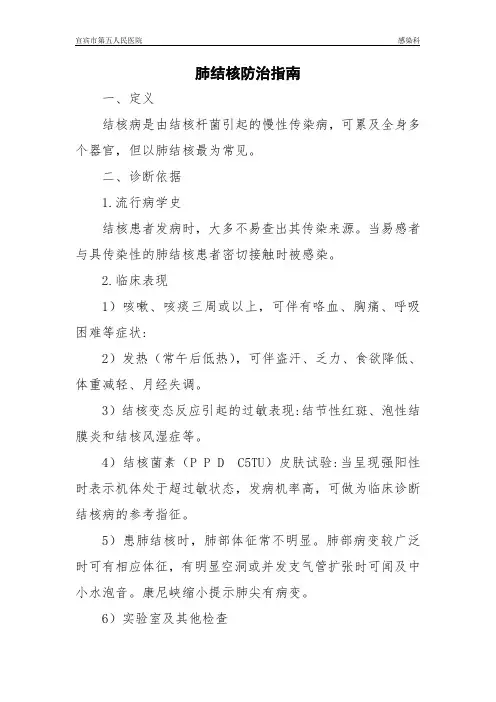 宜宾市第五人民医院

感染科

肺结核防治指南

一、定义

结核病是由结核杆菌引起的慢性传染病，可累及全身多个器官，但以肺结核最为常见。

二、诊断依据

1.流行病学史

结核患者发病时，大多不易查出其传染来源。当易感者与具传染性的肺结核患者密切接触时被感染。

2.临床表现

1）咳嗽、咳痰三周或以上，可伴有咯血、胸痛、呼吸困难等症状：

2）发热（常午后低热），可伴盗汗、乏力、食欲降低、体重减轻、月经失调。

3）结核变态反应引起的过敏表现：结节性红斑、泡性结膜炎和结核风湿症等。

4）结核菌素（P P D C5TU）皮肤试验：当呈现强阳性时表示机体处于超过敏状态，发病机率高，可做为临床诊断结核病的参考指征。

5）患肺结核时，肺部体征常不明显。肺部病变较广泛时可有相应体征，有明显空洞或并发支气管扩张时可闻及中小水泡音。康尼峡缩小提示肺尖有病变。

6）实验室及其他检查